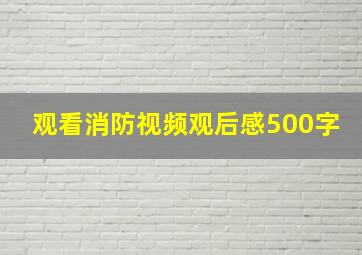 观看消防视频观后感500字